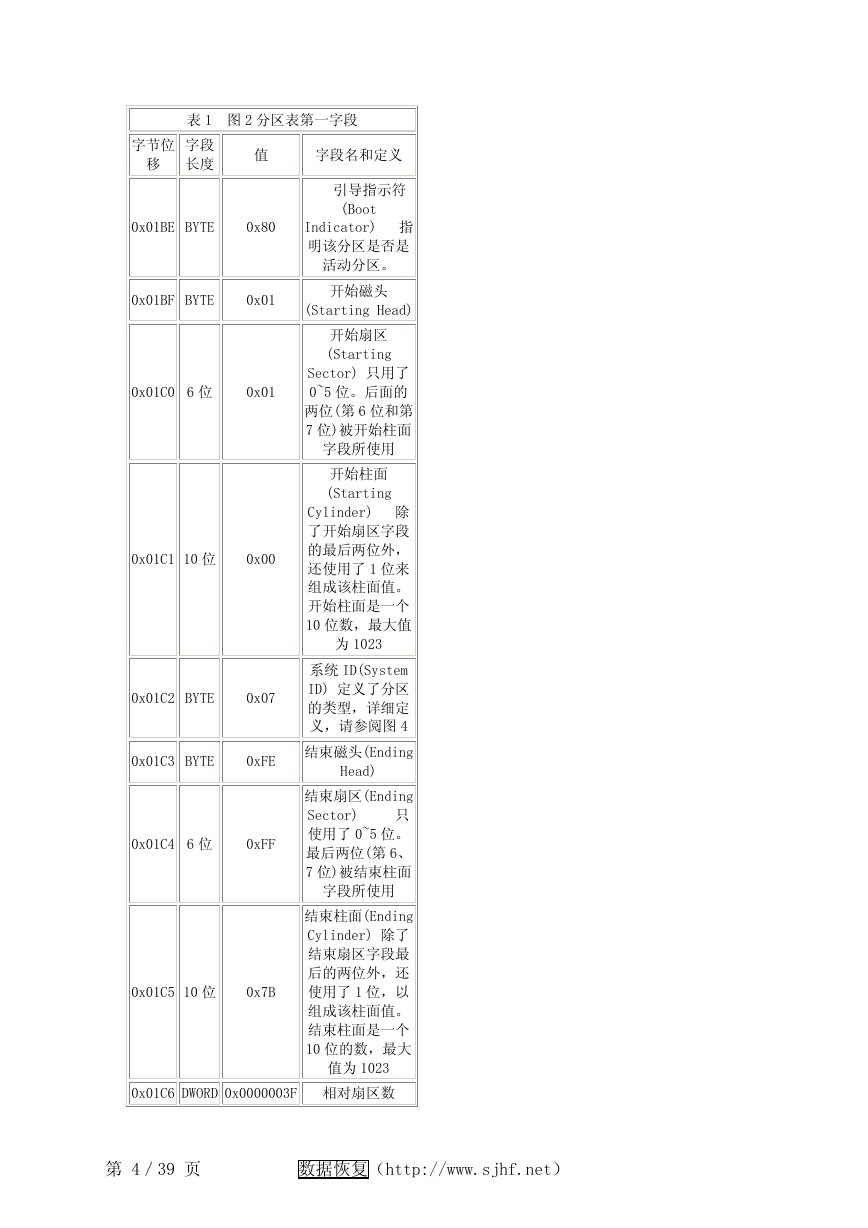 表 1　图 2 分区表第一字段

| 字节位移 | 字段长度 | 值 | 字段名和定义 |
|---|---|---|---|
| 0x01BE | BYTE | 0x80 | 引导指示符 (Boot Indicator) 指明该分区是否是活动分区。 |
| 0x01BF | BYTE | 0x01 | 开始磁头 (Starting Head) |
| 0x01C0 | 6 位 | 0x01 | 开始扇区 (Starting Sector) 只用了 0~5 位。后面的两位(第 6 位和第 7 位)被开始柱面字段所使用 |
| 0x01C1 | 10 位 | 0x00 | 开始柱面 (Starting Cylinder) 除了开始扇区字段的最后两位外，还使用了 1 位来组成该柱面值。开始柱面是一个 10 位数，最大值为 1023 |
| 0x01C2 | BYTE | 0x07 | 系统 ID(System ID) 定义了分区的类型，详细定义，请参阅图 4 |
| 0x01C3 | BYTE | 0xFE | 结束磁头(Ending Head) |
| 0x01C4 | 6 位 | 0xFF | 结束扇区(Ending Sector) 只使用了 0~5 位。最后两位(第 6、7 位)被结束柱面字段所使用 |
| 0x01C5 | 10 位 | 0x7B | 结束柱面(Ending Cylinder) 除了结束扇区字段最后的两位外，还使用了 1 位，以组成该柱面值。结束柱面是一个 10 位的数，最大值为 1023 |
| 0x01C6 | DWORD | 0x0000003F | 相对扇区数 |

第 4 / 39 页　　　数据恢复（http://www.sjhf.net）